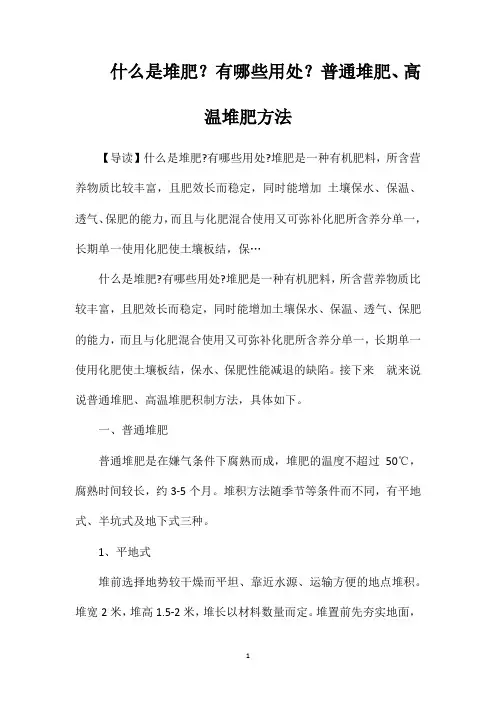 什么是堆肥？有哪些用处？普通堆肥、高温堆肥方法

【导读】什么是堆肥?有哪些用处?堆肥是一种有机肥料，所含营养物质比较丰富，且肥效长而稳定，同时能增加 土壤保水、保温、透气、保肥的能力，而且与化肥混合使用又可弥补化肥所含养分单一，长期单一使用化肥使土壤板结，保…

什么是堆肥?有哪些用处?堆肥是一种有机肥料，所含营养物质比较丰富，且肥效长而稳定，同时能增加土壤保水、保温、透气、保肥的能力，而且与化肥混合使用又可弥补化肥所含养分单一，长期单一使用化肥使土壤板结，保水、保肥性能减退的缺陷。接下来 就来说说普通堆肥、高温堆肥积制方法，具体如下。

一、普通堆肥

普通堆肥是在嫌气条件下腐熟而成，堆肥的温度不超过 50℃，腐熟时间较长，约 3-5 个月。堆积方法随季节等条件而不同，有平地式、半坑式及地下式三种。

1、平地式

堆前选择地势较干燥而平坦、靠近水源、运输方便的地点堆积。堆宽 2 米，堆高 1.5-2 米，堆长以材料数量而定。堆置前先夯实地面，

1